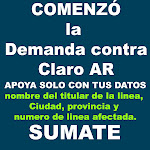 COMENZÓ
la
Demanda contra
Claro AR
APOYA SOLO CON TUS DATOS
nombre del titular de la linea,
Ciudad, provincia y
numero de linea afectada.
SUMATE